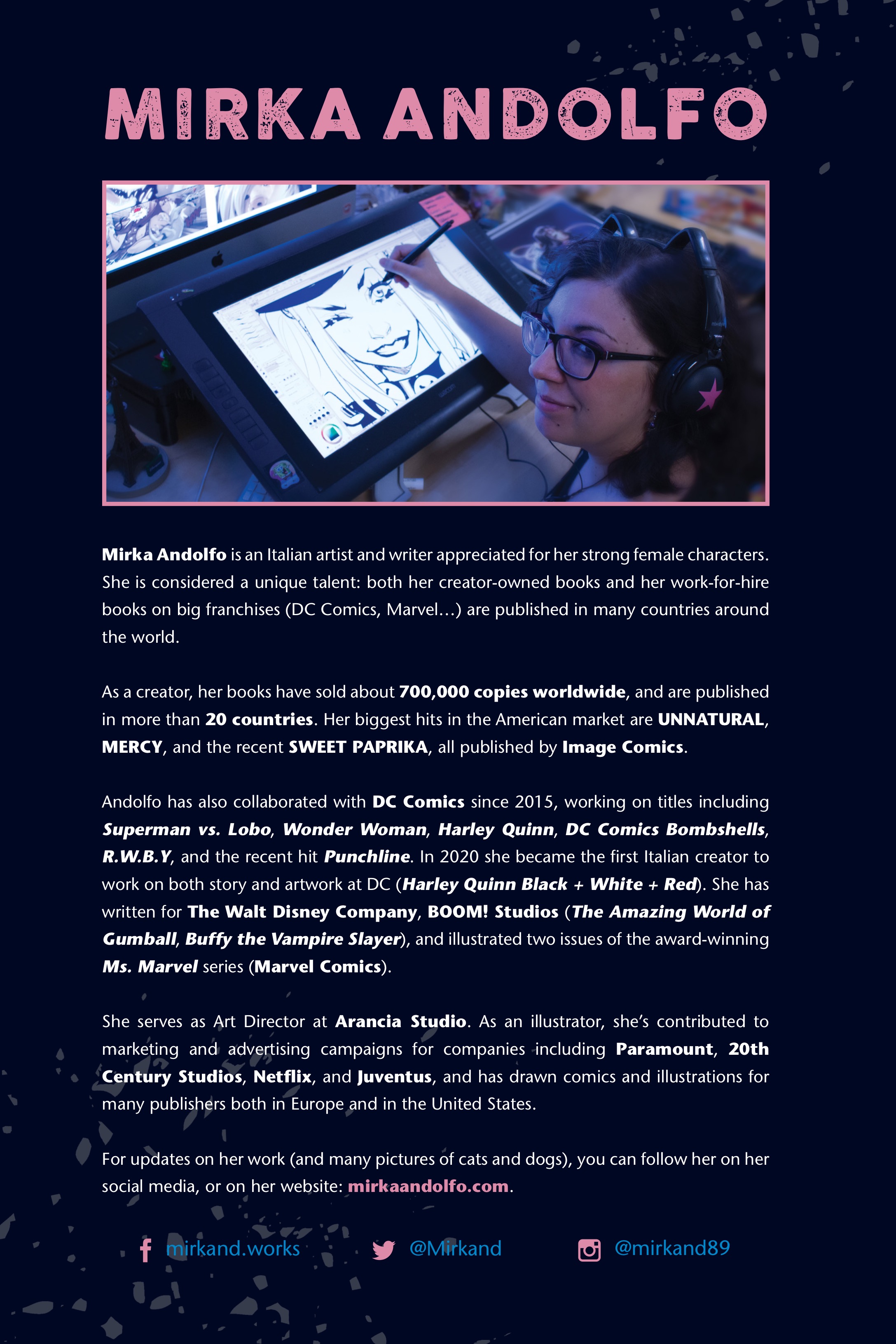 MIRKA ANDOLFO

Mirka Andolfo is an Italian artist and writer appreciated for her strong female characters. She is considered a unique talent: both her creator-owned books and her work-for-hire books on big franchises (DC Comics, Marvel…) are published in many countries around the world.

As a creator, her books have sold about 700,000 copies worldwide, and are published in more than 20 countries. Her biggest hits in the American market are UNNATURAL, MERCY, and the recent SWEET PAPRIKA, all published by Image Comics.

Andolfo has also collaborated with DC Comics since 2015, working on titles including Superman vs. Lobo, Wonder Woman, Harley Quinn, DC Comics Bombshells, R.W.B.Y, and the recent hit Punchline. In 2020 she became the first Italian creator to work on both story and artwork at DC (Harley Quinn Black + White + Red). She has written for The Walt Disney Company, BOOM! Studios (The Amazing World of Gumball, Buffy the Vampire Slayer), and illustrated two issues of the award-winning Ms. Marvel series (Marvel Comics).

She serves as Art Director at Arancia Studio. As an illustrator, she's contributed to marketing and advertising campaigns for companies including Paramount, 20th Century Studios, Netflix, and Juventus, and has drawn comics and illustrations for many publishers both in Europe and in the United States.

For updates on her work (and many pictures of cats and dogs), you can follow her on her social media, or on her website: mirkaandolfo.com.

mirkand.works @Mirkand @mirkand89